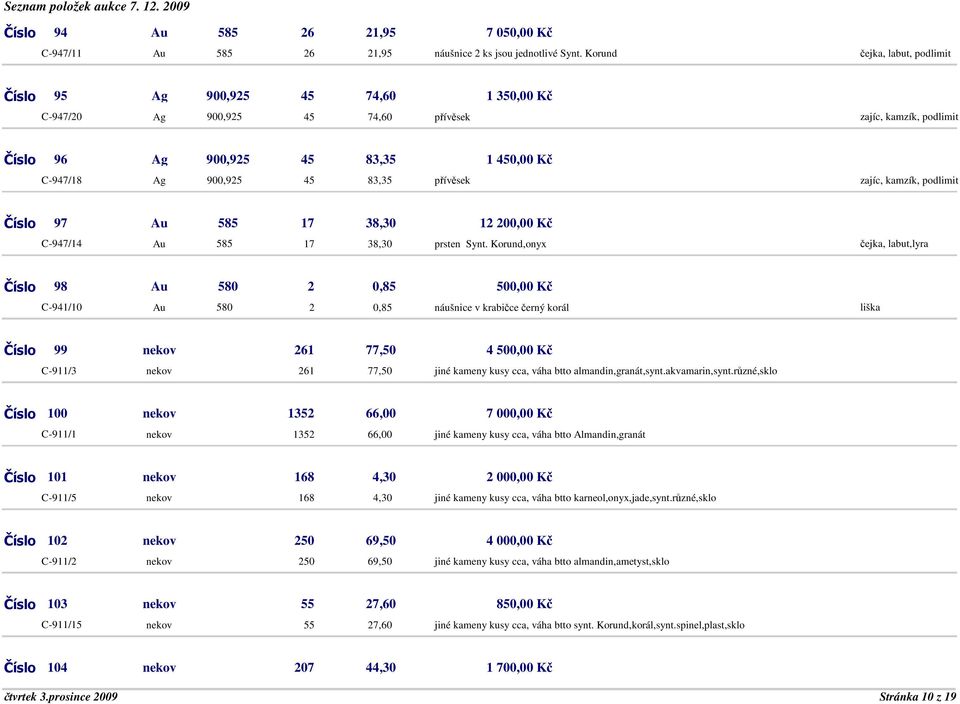 Seznam položek aukce 7. 12. 2009

Číslo 94 Au 585 26 21,95 7 050,00 Kč
C-947/11 Au 585 26 21,95 náušnice 2 ks jsou jednotlivé Synt. Korund čejka, labut, podlimit

Číslo 95 Ag 900,925 45 74,60 1 350,00 Kč
C-947/20 Ag 900,925 45 74,60 přívěsek zajíc, kamzík, podlimit

Číslo 96 Ag 900,925 45 83,35 1 450,00 Kč
C-947/18 Ag 900,925 45 83,35 přívěsek zajíc, kamzík, podlimit

Číslo 97 Au 585 17 38,30 12 200,00 Kč
C-947/14 Au 585 17 38,30 prsten Synt. Korund,onyx čejka, labut,lyra

Číslo 98 Au 580 2 0,85 500,00 Kč
C-941/10 Au 580 2 0,85 náušnice v krabičce černý korál liška

Číslo 99 nekov 261 77,50 4 500,00 Kč
C-911/3 nekov 261 77,50 jiné kameny kusy cca, váha btto almandin,granát,synt.akvamarin,synt.různé,sklo

Číslo 100 nekov 1352 66,00 7 000,00 Kč
C-911/1 nekov 1352 66,00 jiné kameny kusy cca, váha btto Almandin,granát

Číslo 101 nekov 168 4,30 2 000,00 Kč
C-911/5 nekov 168 4,30 jiné kameny kusy cca, váha btto karneol,onyx,jade,synt.různé,sklo

Číslo 102 nekov 250 69,50 4 000,00 Kč
C-911/2 nekov 250 69,50 jiné kameny kusy cca, váha btto almandin,ametyst,sklo

Číslo 103 nekov 55 27,60 850,00 Kč
C-911/15 nekov 55 27,60 jiné kameny kusy cca, váha btto synt. Korund,korál,synt.spinel,plast,sklo

Číslo 104 nekov 207 44,30 1 700,00 Kč

čtvrtek 3.prosince 2009 Stránka 10 z 19